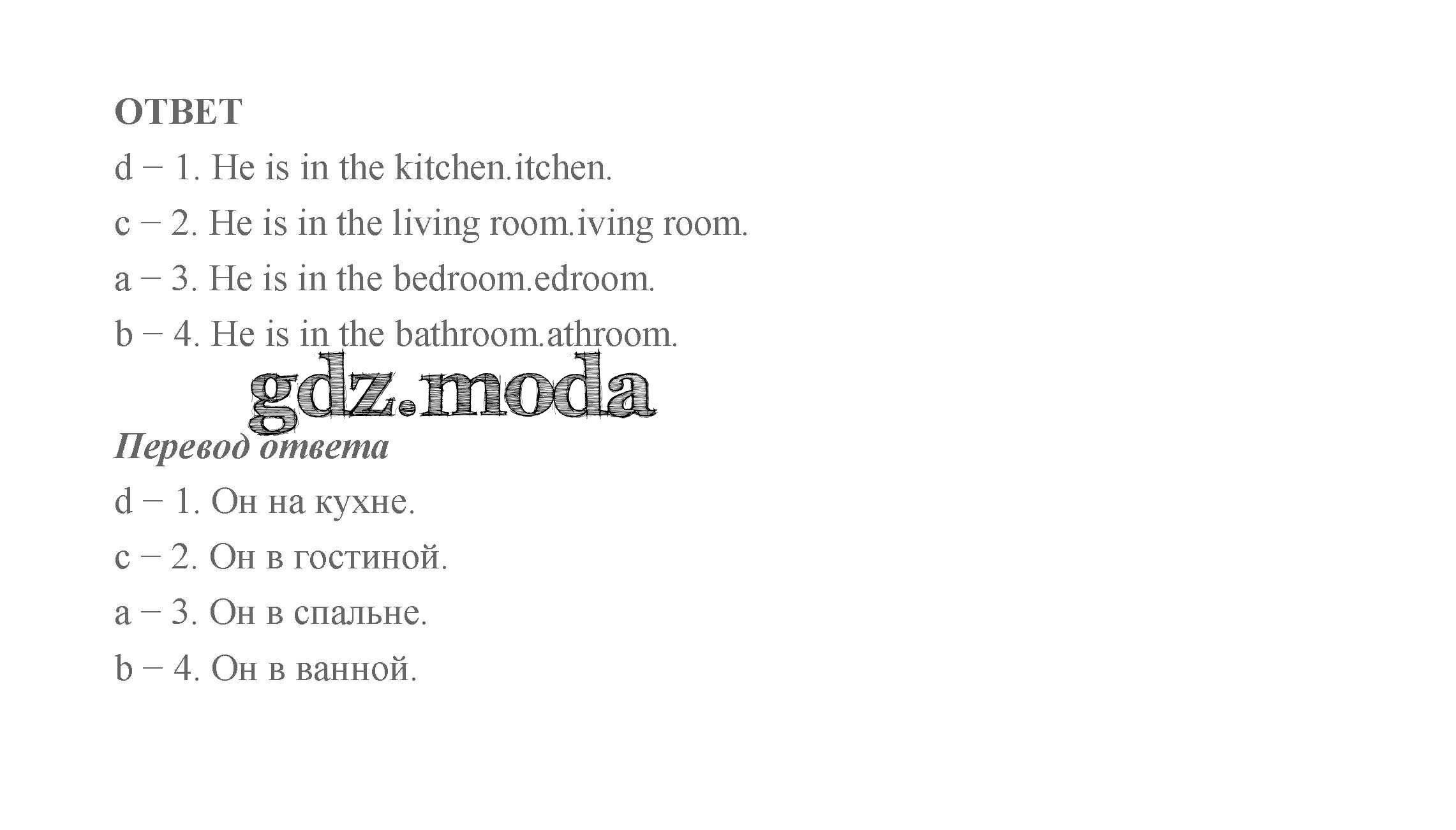 ОТВЕТ

d – 1. He is in the kitchen.itchen.

c – 2. He is in the living room.iving room.

a – 3. He is in the bedroom.edroom.

b – 4. He is in the bathroom.athroom.

Перевод ответа

d – 1. Он на кухне.

c – 2. Он в гостиной.

a – 3. Он в спальне.

b – 4. Он в ванной.

gdz.moda